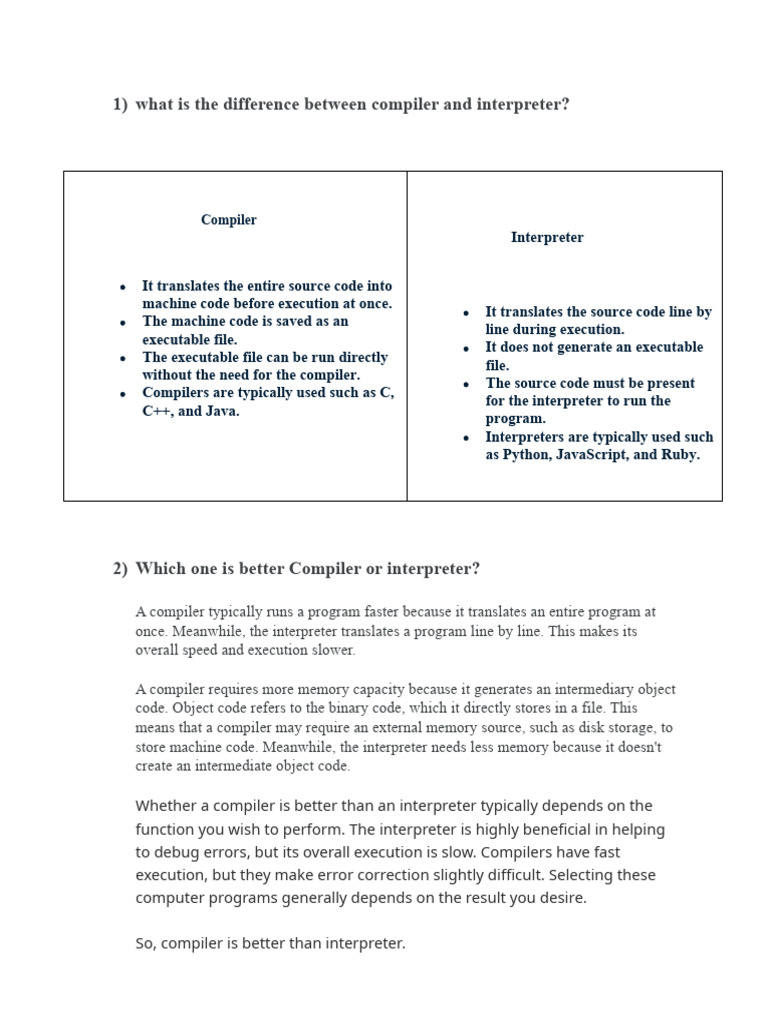 1) what is the difference between compiler and interpreter?

| Compiler | Interpreter |
|---|---|
| • It translates the entire source code into machine code before execution at once. • The machine code is saved as an executable file. • The executable file can be run directly without the need for the compiler. • Compilers are typically used such as C, C++, and Java. | • It translates the source code line by line during execution. • It does not generate an executable file. • The source code must be present for the interpreter to run the program. • Interpreters are typically used such as Python, JavaScript, and Ruby. |

2) Which one is better Compiler or interpreter?

A compiler typically runs a program faster because it translates an entire program at once. Meanwhile, the interpreter translates a program line by line. This makes its overall speed and execution slower.

A compiler requires more memory capacity because it generates an intermediary object code. Object code refers to the binary code, which it directly stores in a file. This means that a compiler may require an external memory source, such as disk storage, to store machine code. Meanwhile, the interpreter needs less memory because it doesn't create an intermediate object code.

Whether a compiler is better than an interpreter typically depends on the function you wish to perform. The interpreter is highly beneficial in helping to debug errors, but its overall execution is slow. Compilers have fast execution, but they make error correction slightly difficult. Selecting these computer programs generally depends on the result you desire.

So, compiler is better than interpreter.